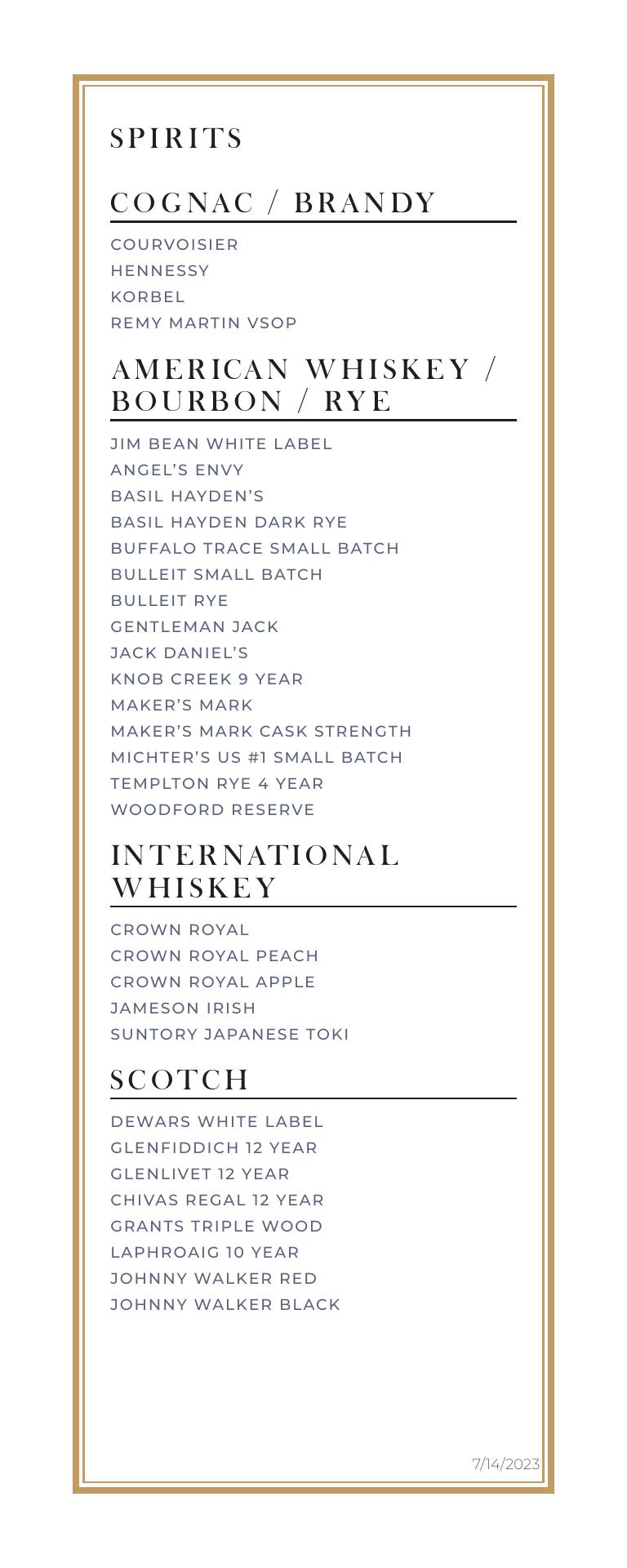 SPIRITS

COGNAC / BRANDY

COURVOISIER
HENNESSY
KORBEL
REMY MARTIN VSOP

AMERICAN WHISKEY / BOURBON / RYE

JIM BEAN WHITE LABEL
ANGEL'S ENVY
BASIL HAYDEN'S
BASIL HAYDEN DARK RYE
BUFFALO TRACE SMALL BATCH
BULLEIT SMALL BATCH
BULLEIT RYE
GENTLEMAN JACK
JACK DANIEL'S
KNOB CREEK 9 YEAR
MAKER'S MARK
MAKER'S MARK CASK STRENGTH
MICHTER'S US #1 SMALL BATCH
TEMPLTON RYE 4 YEAR
WOODFORD RESERVE

INTERNATIONAL WHISKEY

CROWN ROYAL
CROWN ROYAL PEACH
CROWN ROYAL APPLE
JAMESON IRISH
SUNTORY JAPANESE TOKI

SCOTCH

DEWARS WHITE LABEL
GLENFIDDICH 12 YEAR
GLENLIVET 12 YEAR
CHIVAS REGAL 12 YEAR
GRANTS TRIPLE WOOD
LAPHROAIG 10 YEAR
JOHNNY WALKER RED
JOHNNY WALKER BLACK

7/14/2023